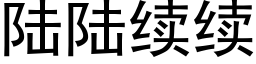 陆陆续续